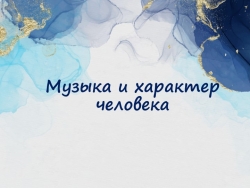 Музыка и характер человека